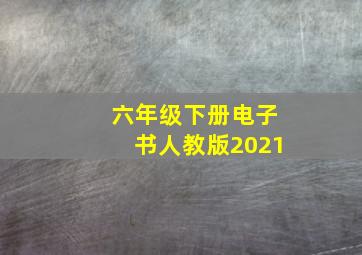 六年级下册电子书人教版2021